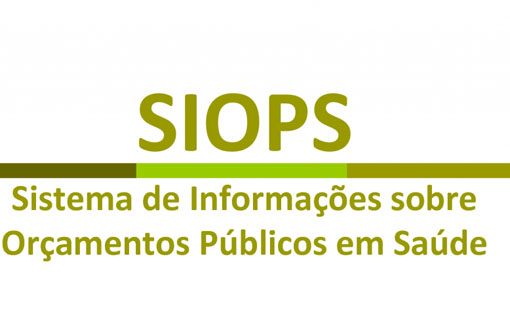 SIOPS

Sistema de Informações sobre Orçamentos Públicos em Saúde